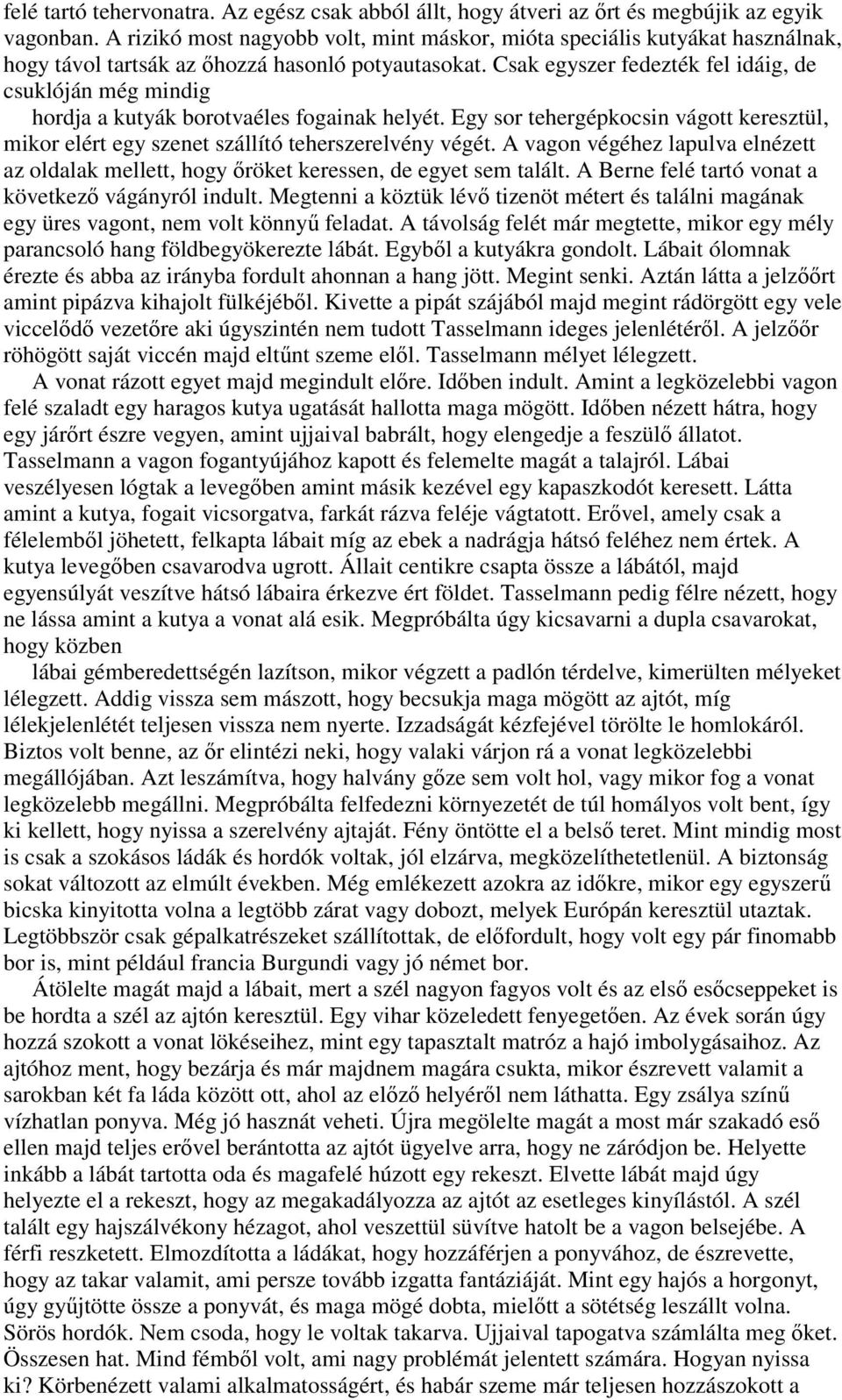 felé tartó tehervonatra. Az egész csak abból állt, hogy átveri az őrt és megbújik az egyik vagonban. A rizikó most nagyobb volt, mint máskor, mióta speciális kutyákat használnak, hogy távol tartsák az őhozzá hasonló potyautasokat. Csak egyszer fedezték fel idáig, de csuklóján még mindig

hordja a kutyák borotvaéles fogainak helyét. Egy sor tehergépkocsin vágott keresztül, mikor elért egy szenet szállító teherszerelvény végét. A vagon végéhez lapulva elnézett az oldalak mellett, hogy őröket keressen, de egyet sem talált. A Berne felé tartó vonat a következő vágányról indult. Megtenni a köztük lévő tizenöt métert és találni magának egy üres vagont, nem volt könnyű feladat. A távolság felét már megtette, mikor egy mély parancsoló hang földbegyökerezte lábát. Egyből a kutyákra gondolt. Lábait ólomnak érezte és abba az irányba fordult ahonnan a hang jött. Megint senki. Aztán látta a jelzőőrt amint pipázva kihajolt fülkéjéből. Kivette a pipát szájából majd megint rádörgött egy vele viccelődő vezetőre aki úgyszintén nem tudott Tasselmann ideges jelenlétéről. A jelzőőr röhögött saját viccén majd eltűnt szeme elől. Tasselmann mélyet lélegzett.

A vonat rázott egyet majd megindult előre. Időben indult. Amint a legközelebbi vagon felé szaladt egy haragos kutya ugatását hallotta maga mögött. Időben nézett hátra, hogy egy járőrt észre vegyen, amint ujjaival babrált, hogy elengedje a feszülő állatot. Tasselmann a vagon fogantyújához kapott és felemelte magát a talajról. Lábai veszélyesen lógtak a levegőben amint másik kezével egy kapaszkodót keresett. Látta amint a kutya, fogait vicsorgatva, farkát rázva feléje vágtatott. Erővel, amely csak a félelemből jöhetett, felkapta lábait míg az ebek a nadrágja hátsó feléhez nem értek. A kutya levegőben csavarodva ugrott. Állait centikre csapta össze a lábától, majd egyensúlyát veszítve hátsó lábaira érkezve ért földet. Tasselmann pedig félre nézett, hogy ne lássa amint a kutya a vonat alá esik. Megpróbálta úgy kicsavarni a dupla csavarokat, hogy közben

lábai gémberedettségén lazítson, mikor végzett a padlón térdelve, kimerülten mélyeket lélegzett. Addig vissza sem mászott, hogy becsukja maga mögött az ajtót, míg lélekjelenlétét teljesen vissza nem nyerte. Izzadságát kézfejével törölte le homlokáról. Biztos volt benne, az őr elintézi neki, hogy valaki várjon rá a vonat legközelebbi megállójában. Azt leszámítva, hogy halvány gőze sem volt hol, vagy mikor fog a vonat legközelebb megállni. Megpróbálta felfedezni környezetét de túl homályos volt bent, így ki kellett, hogy nyissa a szerelvény ajtaját. Fény öntötte el a belső teret. Mint mindig most is csak a szokásos ládák és hordók voltak, jól elzárva, megközelíthetetlenül. A biztonság sokat változott az elmúlt években. Még emlékezett azokra az időkre, mikor egy egyszerű bicska kinyitotta volna a legtöbb zárat vagy dobozt, melyek Európán keresztül utaztak. Legtöbbször csak gépalkatrészeket szállítottak, de előfordult, hogy volt egy pár finomabb bor is, mint például francia Burgundi vagy jó német bor.

Átölelte magát majd a lábait, mert a szél nagyon fagyos volt és az első esőcseppeket is be hordta a szél az ajtón keresztül. Egy vihar közeledett fenyegetően. Az évek során úgy hozzá szokott a vonat lökéseihez, mint egy tapasztalt matróz a hajó imbolygásaihoz. Az ajtóhoz ment, hogy bezárja és már majdnem magára csukta, mikor észrevett valamit a sarokban két fa láda között ott, ahol az előző helyéről nem láthatta. Egy zsálya színű vízhatlan ponyva. Még jó hasznát veheti. Újra megölelte magát a most már szakadó eső ellen majd teljes erővel berántotta az ajtót ügyelve arra, hogy ne záródjon be. Helyette inkább a lábát tartotta oda és magafelé húzott egy rekeszt. Elvette lábát majd úgy helyezte el a rekeszt, hogy az megakadályozza az ajtót az esetleges kinyílástól. A szél talált egy hajszálvékony hézagot, ahol veszettül süvítve hatolt be a vagon belsejébe. A férfi reszketett. Elmozdította a ládákat, hogy hozzáférjen a ponyvához, de észrevette, hogy az takar valamit, ami persze tovább izgatta fantáziáját. Mint egy hajós a horgonyt, úgy gyűjtötte össze a ponyvát, és maga mögé dobta, mielőtt a sötétség leszállt volna. Sörös hordók. Nem csoda, hogy le voltak takarva. Ujjaival tapogatva számlálta meg őket. Összesen hat. Mind fémből volt, ami nagy problémát jelentett számára. Hogyan nyissa ki? Körbenézett valami alkalmatosságért, és habár szeme már teljesen hozzászokott a